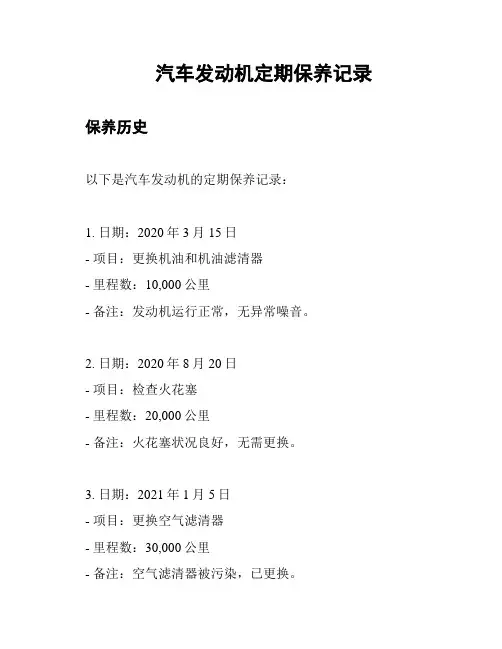 汽车发动机定期保养记录

保养历史

以下是汽车发动机的定期保养记录：

1. 日期：2020 年 3 月 15 日
- 项目：更换机油和机油滤清器
- 里程数：10,000 公里
- 备注：发动机运行正常，无异常噪音。

2. 日期：2020 年 8 月 20 日
- 项目：检查火花塞
- 里程数：20,000 公里
- 备注：火花塞状况良好，无需更换。

3. 日期：2021 年 1 月 5 日
- 项目：更换空气滤清器
- 里程数：30,000 公里
- 备注：空气滤清器被污染，已更换。